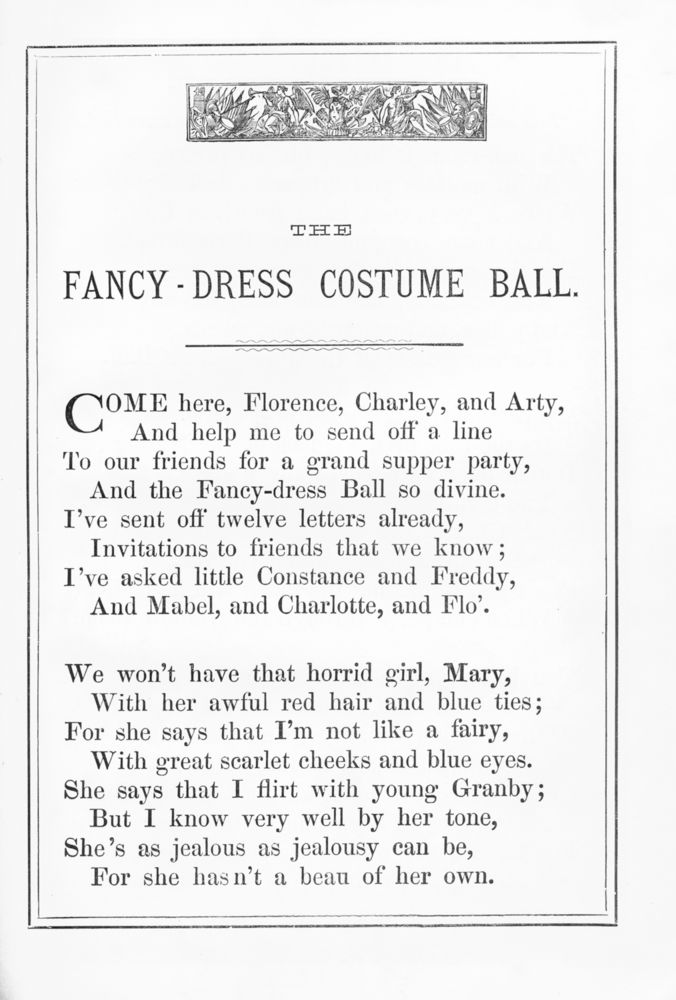 THE

FANCY-DRESS COSTUME BALL.

COME here, Florence, Charley, and Arty,
And help me to send off a line
To our friends for a grand supper party,
And the Fancy-dress Ball so divine.
I've sent off twelve letters already,
Invitations to friends that we know;
I've asked little Constance and Freddy,
And Mabel, and Charlotte, and Flo'.

We won't have that horrid girl, Mary,
With her awful red hair and blue ties;
For she says that I'm not like a fairy,
With great scarlet cheeks and blue eyes.
She says that I flirt with young Granby;
But I know very well by her tone,
She's as jealous as jealousy can be,
For she hasn't a beau of her own.